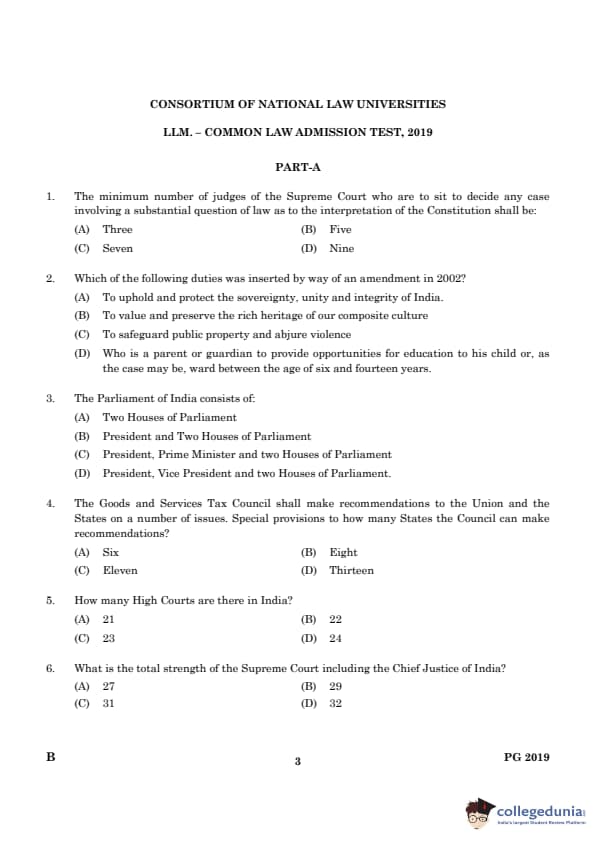 CONSORTIUM OF NATIONAL LAW UNIVERSITIES

LLM. – COMMON LAW ADMISSION TEST, 2019

PART-A

1. The minimum number of judges of the Supreme Court who are to sit to decide any case involving a substantial question of law as to the interpretation of the Constitution shall be:

(A) Three
(B) Five
(C) Seven
(D) Nine

2. Which of the following duties was inserted by way of an amendment in 2002?

(A) To uphold and protect the sovereignty, unity and integrity of India.
(B) To value and preserve the rich heritage of our composite culture
(C) To safeguard public property and abjure violence
(D) Who is a parent or guardian to provide opportunities for education to his child or, as the case may be, ward between the age of six and fourteen years.

3. The Parliament of India consists of:

(A) Two Houses of Parliament
(B) President and Two Houses of Parliament
(C) President, Prime Minister and two Houses of Parliament
(D) President, Vice President and two Houses of Parliament.

4. The Goods and Services Tax Council shall make recommendations to the Union and the States on a number of issues. Special provisions to how many States the Council can make recommendations?

(A) Six
(B) Eight
(C) Eleven
(D) Thirteen

5. How many High Courts are there in India?

(A) 21
(B) 22
(C) 23
(D) 24

6. What is the total strength of the Supreme Court including the Chief Justice of India?

(A) 27
(B) 29
(C) 31
(D) 32

B

3

PG 2019

collegedunia
India's Largest Student Review Platform